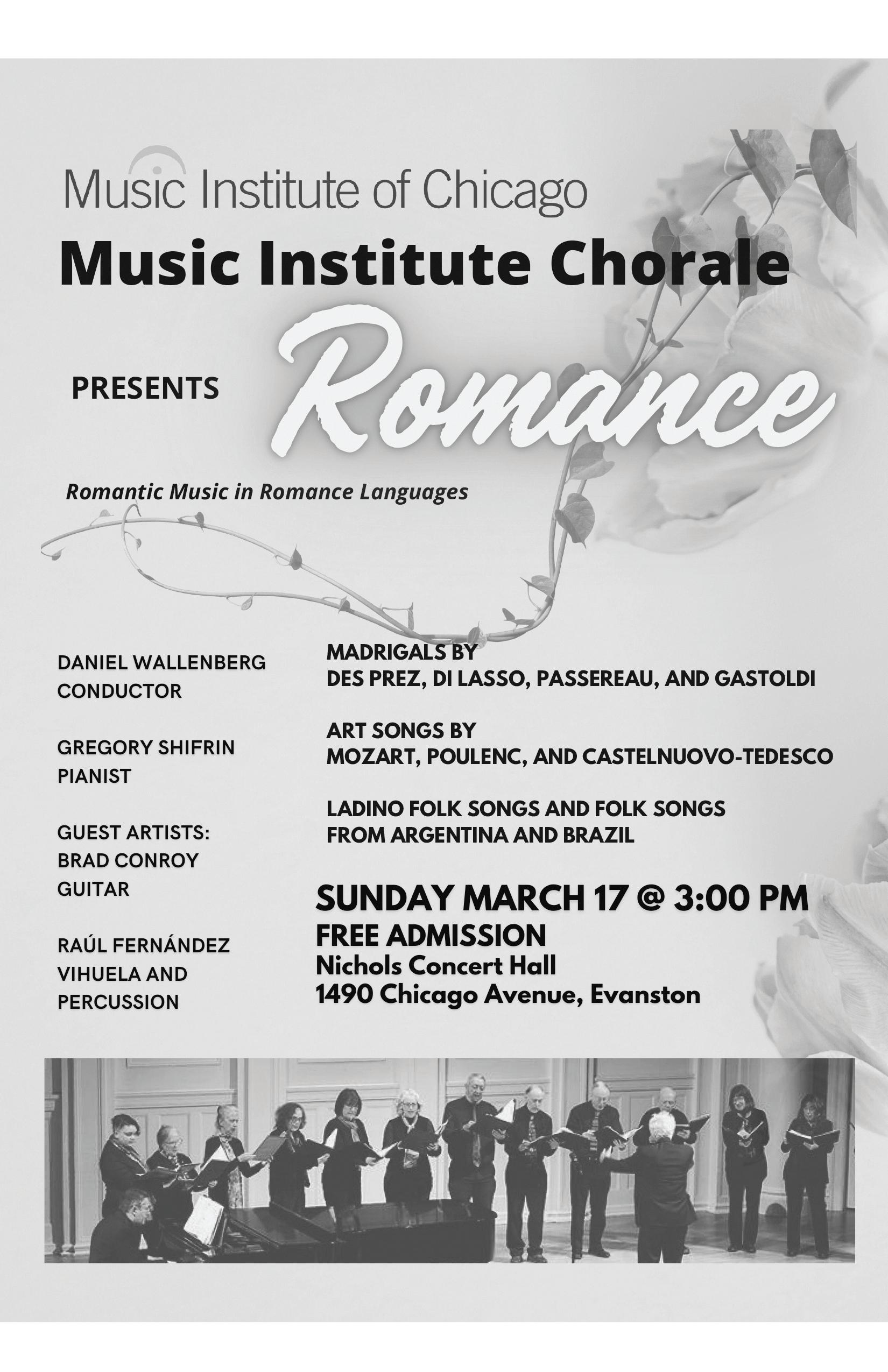 Music Institute of Chicago

Music Institute Chorale

PRESENTS Romance

Romantic Music in Romance Languages

DANIEL WALLENBERG
CONDUCTOR

GREGORY SHIFRIN
PIANIST

GUEST ARTISTS:
BRAD CONROY
GUITAR

RAÚL FERNÁNDEZ
VIHUELA AND
PERCUSSION

MADRIGALS BY
DES PREZ, DI LASSO, PASSEREAU, AND GASTOLDI

ART SONGS BY
MOZART, POULENC, AND CASTELNUOVO-TEDESCO

LADINO FOLK SONGS AND FOLK SONGS
FROM ARGENTINA AND BRAZIL

SUNDAY MARCH 17 @ 3:00 PM
FREE ADMISSION
Nichols Concert Hall
1490 Chicago Avenue, Evanston